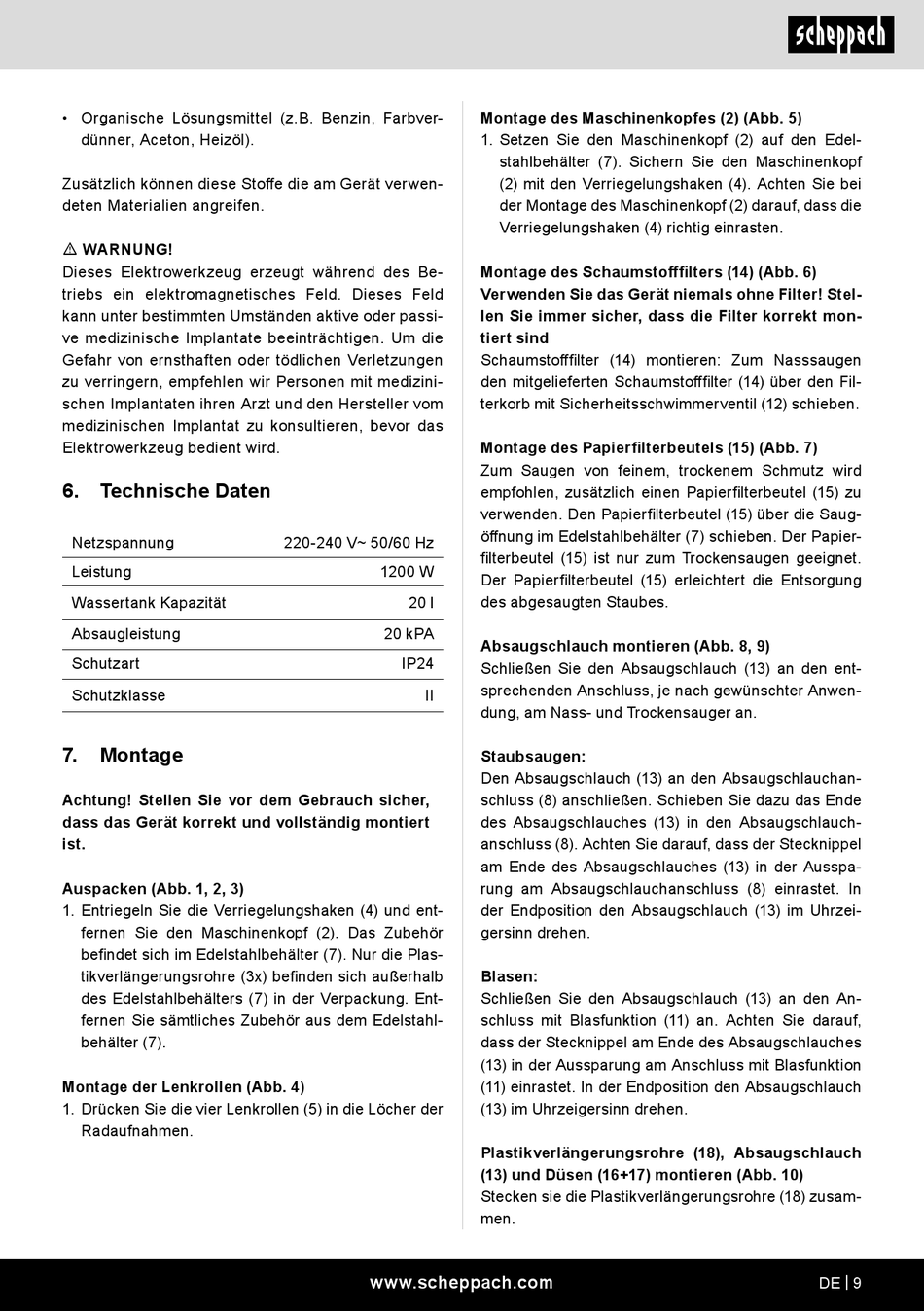 scheppach

• Organische Lösungsmittel (z.B. Benzin, Farbverdünner, Aceton, Heizöl).

Zusätzlich können diese Stoffe die am Gerät verwendeten Materialien angreifen.

⚠ WARNUNG!
Dieses Elektrowerkzeug erzeugt während des Betriebs ein elektromagnetisches Feld. Dieses Feld kann unter bestimmten Umständen aktive oder passive medizinische Implantate beeinträchtigen. Um die Gefahr von ernsthaften oder tödlichen Verletzungen zu verringern, empfehlen wir Personen mit medizinischen Implantaten ihren Arzt und den Hersteller vom medizinischen Implantat zu konsultieren, bevor das Elektrowerkzeug bedient wird.

6. Technische Daten

| Netzspannung | 220-240 V~ 50/60 Hz |
|---|---|
| Leistung | 1200 W |
| Wassertank Kapazität | 20 l |
| Absaugleistung | 20 kPA |
| Schutzart | IP24 |
| Schutzklasse | II |

7. Montage

Achtung! Stellen Sie vor dem Gebrauch sicher, dass das Gerät korrekt und vollständig montiert ist.

Auspacken (Abb. 1, 2, 3)
1. Entriegeln Sie die Verriegelungshaken (4) und entfernen Sie den Maschinenkopf (2). Das Zubehör befindet sich im Edelstahlbehälter (7). Nur die Plastikverlängerungsrohre (3x) befinden sich außerhalb des Edelstahlbehälters (7) in der Verpackung. Entfernen Sie sämtliches Zubehör aus dem Edelstahlbehälter (7).

Montage der Lenkrollen (Abb. 4)
1. Drücken Sie die vier Lenkrollen (5) in die Löcher der Radaufnahmen.

Montage des Maschinenkopfes (2) (Abb. 5)
1. Setzen Sie den Maschinenkopf (2) auf den Edelstahlbehälter (7). Sichern Sie den Maschinenkopf (2) mit den Verriegelungshaken (4). Achten Sie bei der Montage des Maschinenkopf (2) darauf, dass die Verriegelungshaken (4) richtig einrasten.

Montage des Schaumstofffilters (14) (Abb. 6)
Verwenden Sie das Gerät niemals ohne Filter! Stellen Sie immer sicher, dass die Filter korrekt montiert sind
Schaumstofffilter (14) montieren: Zum Nasssaugen den mitgelieferten Schaumstofffilter (14) über den Filterkorb mit Sicherheitsschwimmerventil (12) schieben.

Montage des Papierfilterbeutels (15) (Abb. 7)
Zum Saugen von feinem, trockenem Schmutz wird empfohlen, zusätzlich einen Papierfilterbeutel (15) zu verwenden. Den Papierfilterbeutel (15) über die Saugöffnung im Edelstahlbehälter (7) schieben. Der Papierfilterbeutel (15) ist nur zum Trockensaugen geeignet. Der Papierfilterbeutel (15) erleichtert die Entsorgung des abgesaugten Staubes.

Absaugschlauch montieren (Abb. 8, 9)
Schließen Sie den Absaugschlauch (13) an den entsprechenden Anschluss, je nach gewünschter Anwendung, am Nass- und Trockensauger an.

Staubsaugen:
Den Absaugschlauch (13) an den Absaugschlauchanschluss (8) anschließen. Schieben Sie dazu das Ende des Absaugschlauches (13) in den Absaugschlauchanschluss (8). Achten Sie darauf, dass der Stecknippel am Ende des Absaugschlauches (13) in der Aussparung am Absaugschlauchanschluss (8) einrastet. In der Endposition den Absaugschlauch (13) im Uhrzeigersinn drehen.

Blasen:
Schließen Sie den Absaugschlauch (13) an den Anschluss mit Blasfunktion (11) an. Achten Sie darauf, dass der Stecknippel am Ende des Absaugschlauches (13) in der Aussparung am Anschluss mit Blasfunktion (11) einrastet. In der Endposition den Absaugschlauch (13) im Uhrzeigersinn drehen.

Plastikverlängerungsrohre (18), Absaugschlauch (13) und Düsen (16+17) montieren (Abb. 10)
Stecken sie die Plastikverlängerungsrohre (18) zusammen.

www.scheppach.com DE | 9